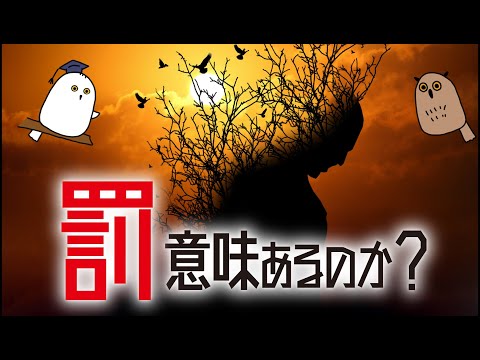 罰 意味あるのか？